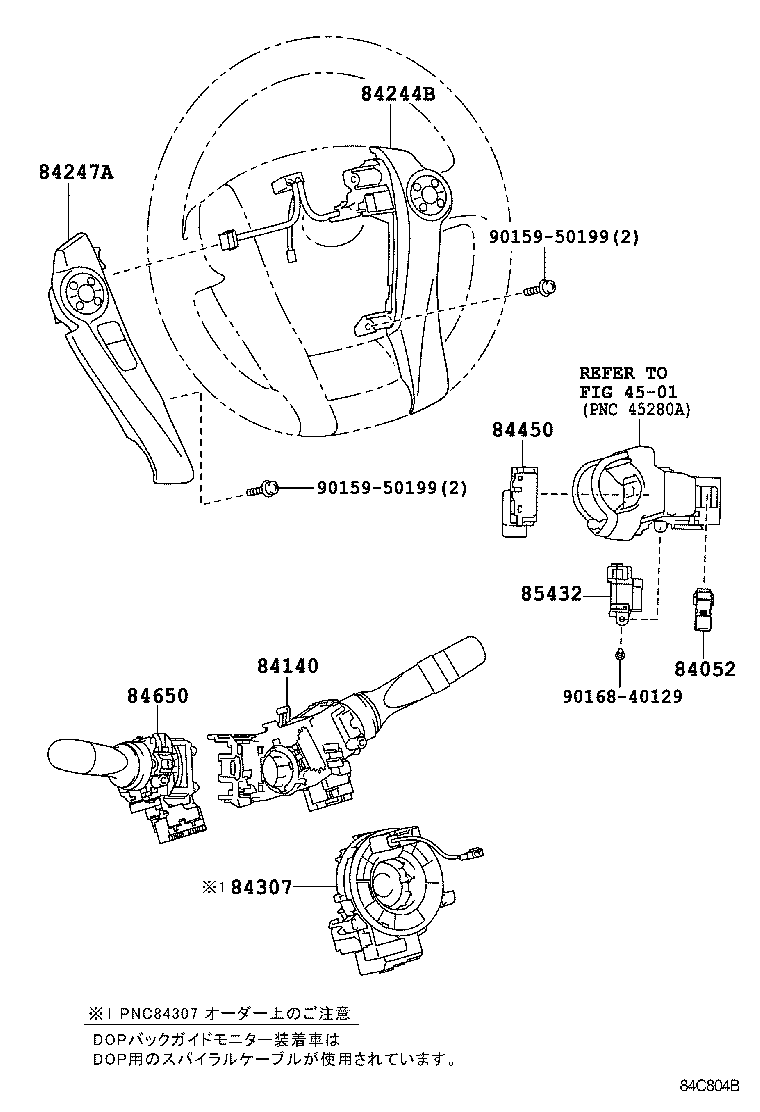 84244B

84247A

90159-50199(2)

REFER TO
FIG 45-01
(PNC 45280A)

84450

90159-50199(2)

85432

84052

90168-40129

84140

84650

※1 84307

※1 PNC84307 オーダー上のご注意
DOPバックガイドモニター装着車は
DOP用のスパイラルケーブルが使用されています。

84C804B